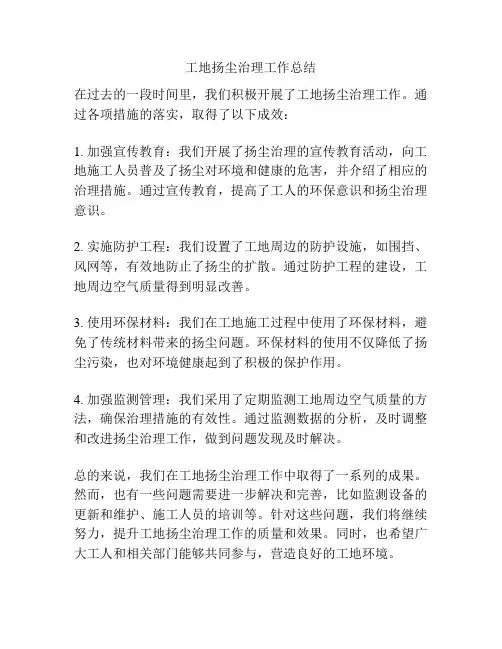 工地扬尘治理工作总结

在过去的一段时间里，我们积极开展了工地扬尘治理工作。通过各项措施的落实，取得了以下成效：

1. 加强宣传教育：我们开展了扬尘治理的宣传教育活动，向工地施工人员普及了扬尘对环境和健康的危害，并介绍了相应的治理措施。通过宣传教育，提高了工人的环保意识和扬尘治理意识。

2. 实施防护工程：我们设置了工地周边的防护设施，如围挡、风网等，有效地防止了扬尘的扩散。通过防护工程的建设，工地周边空气质量得到明显改善。

3. 使用环保材料：我们在工地施工过程中使用了环保材料，避免了传统材料带来的扬尘问题。环保材料的使用不仅降低了扬尘污染，也对环境健康起到了积极的保护作用。

4. 加强监测管理：我们采用了定期监测工地周边空气质量的方法，确保治理措施的有效性。通过监测数据的分析，及时调整和改进扬尘治理工作，做到问题发现及时解决。

总的来说，我们在工地扬尘治理工作中取得了一系列的成果。然而，也有一些问题需要进一步解决和完善，比如监测设备的更新和维护、施工人员的培训等。针对这些问题，我们将继续努力，提升工地扬尘治理工作的质量和效果。同时，也希望广大工人和相关部门能够共同参与，营造良好的工地环境。